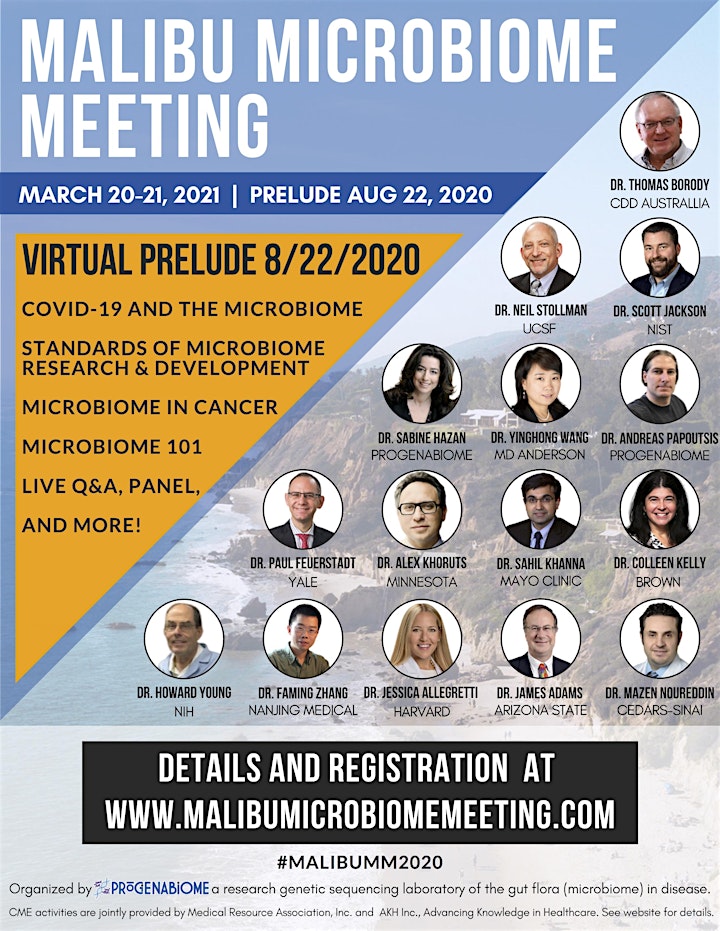 MALIBU MICROBIOME MEETING

MARCH 20-21, 2021 | PRELUDE AUG 22, 2020

VIRTUAL PRELUDE 8/22/2020

COVID-19 AND THE MICROBIOME

STANDARDS OF MICROBIOME RESEARCH & DEVELOPMENT

MICROBIOME IN CANCER

MICROBIOME 101

LIVE Q&A, PANEL, AND MORE!

DR. THOMAS BORODY
CDD AUSTRALLIA

DR. NEIL STOLLMAN
UCSF

DR. SCOTT JACKSON
NIST

DR. SABINE HAZAN
PROGENABIOME

DR. YINGHONG WANG
MD ANDERSON

DR. ANDREAS PAPOUTSIS
PROGENABIOME

DR. PAUL FEUERSTADT
YALE

DR. ALEX KHORUTS
MINNESOTA

DR. SAHIL KHANNA
MAYO CLINIC

DR. COLLEEN KELLY
BROWN

DR. HOWARD YOUNG
NIH

DR. FAMING ZHANG
NANJING MEDICAL

DR. JESSICA ALLEGRETTI
HARVARD

DR. JAMES ADAMS
ARIZONA STATE

DR. MAZEN NOUREDDIN
CEDARS-SINAI

DETAILS AND REGISTRATION AT
WWW.MALIBUMICROBIOMEMEETING.COM

#MALIBUMM2020

Organized by PROGENABIOME a research genetic sequencing laboratory of the gut flora (microbiome) in disease.

CME activities are jointly provided by Medical Resource Association, Inc. and AKH Inc., Advancing Knowledge in Healthcare. See website for details.